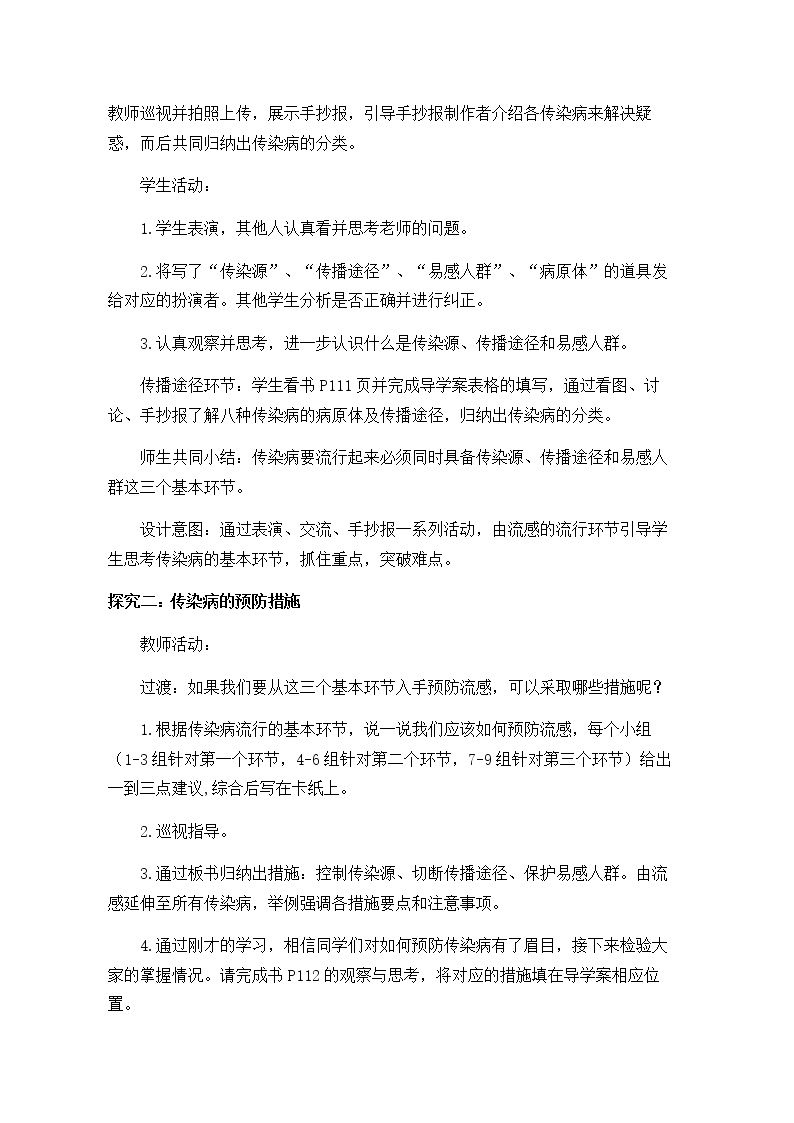 教师巡视并拍照上传，展示手抄报，引导手抄报制作者介绍各传染病来解决疑惑，而后共同归纳出传染病的分类。

学生活动：

1.学生表演，其他人认真看并思考老师的问题。

2.将写了“传染源”、“传播途径”、“易感人群”、“病原体”的道具发给对应的扮演者。其他学生分析是否正确并进行纠正。

3.认真观察并思考，进一步认识什么是传染源、传播途径和易感人群。

传播途径环节：学生看书P111页并完成导学案表格的填写，通过看图、讨论、手抄报了解八种传染病的病原体及传播途径，归纳出传染病的分类。

师生共同小结：传染病要流行起来必须同时具备传染源、传播途径和易感人群这三个基本环节。

设计意图：通过表演、交流、手抄报一系列活动，由流感的流行环节引导学生思考传染病的基本环节，抓住重点，突破难点。

探究二：传染病的预防措施

教师活动：

过渡：如果我们要从这三个基本环节入手预防流感，可以采取哪些措施呢？

1.根据传染病流行的基本环节，说一说我们应该如何预防流感，每个小组（1-3组针对第一个环节，4-6组针对第二个环节，7-9组针对第三个环节）给出一到三点建议,综合后写在卡纸上。

2.巡视指导。

3.通过板书归纳出措施：控制传染源、切断传播途径、保护易感人群。由流感延伸至所有传染病，举例强调各措施要点和注意事项。

4.通过刚才的学习，相信同学们对如何预防传染病有了眉目，接下来检验大家的掌握情况。请完成书P112的观察与思考，将对应的措施填在导学案相应位置。